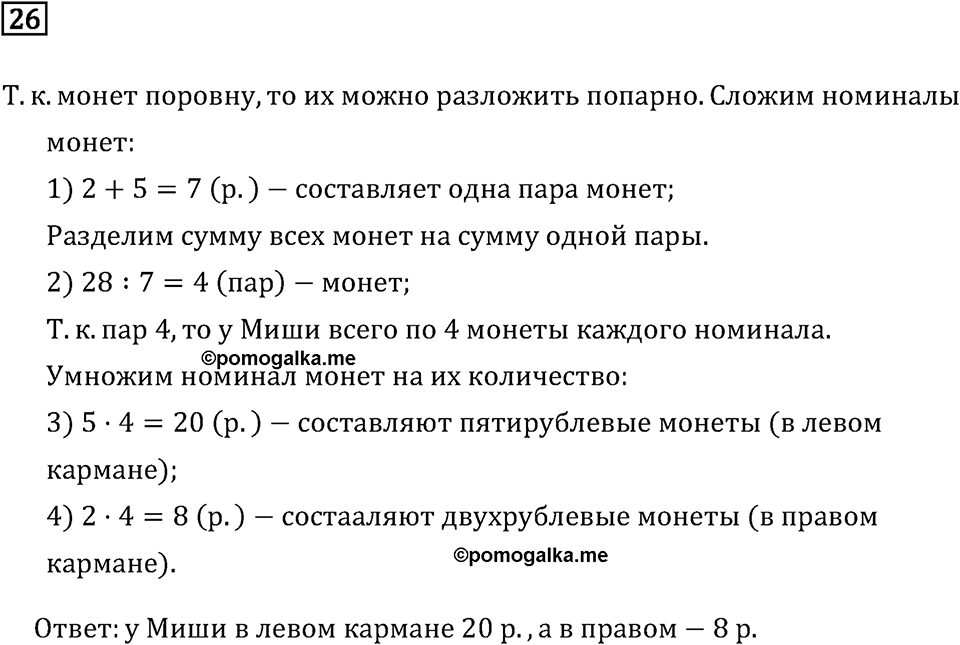 26

Т. к. монет поровну, то их можно разложить попарно. Сложим номиналы монет:

1) $2 + 5 = 7$ (р.) — составляет одна пара монет;

Разделим сумму всех монет на сумму одной пары.

2) $28 : 7 = 4$ (пар) — монет;

Т. к. пар 4, то у Миши всего по 4 монеты каждого номинала.

©pomogalka.me

Умножим номинал монет на их количество:

3) $5 \cdot 4 = 20$ (р.) — составляют пятирублевые монеты (в левом кармане);

4) $2 \cdot 4 = 8$ (р.) — состааляют двухрублевые монеты (в правом кармане).

©pomogalka.me

Ответ: у Миши в левом кармане 20 р., а в правом — 8 р.